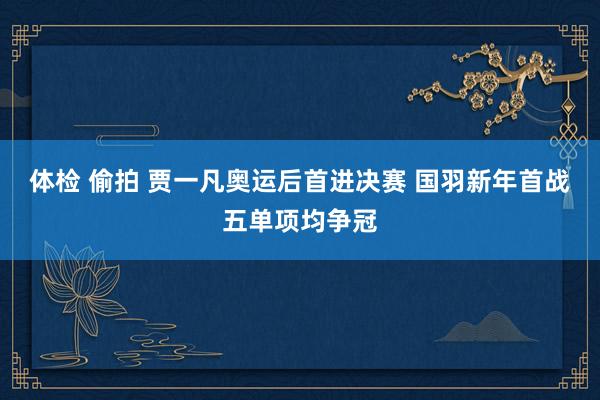 体检 偷拍 贾一凡奥运后首进决赛 国羽新年首战五单项均争冠